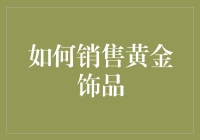 如何销售黄金饰品